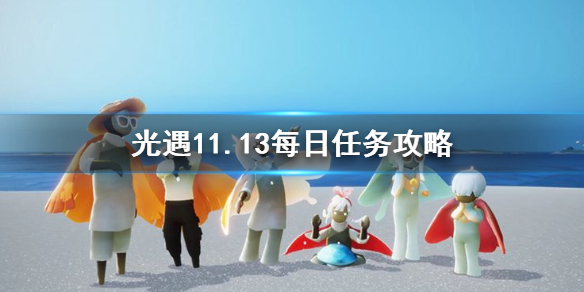 光遇11.13每日任务攻略